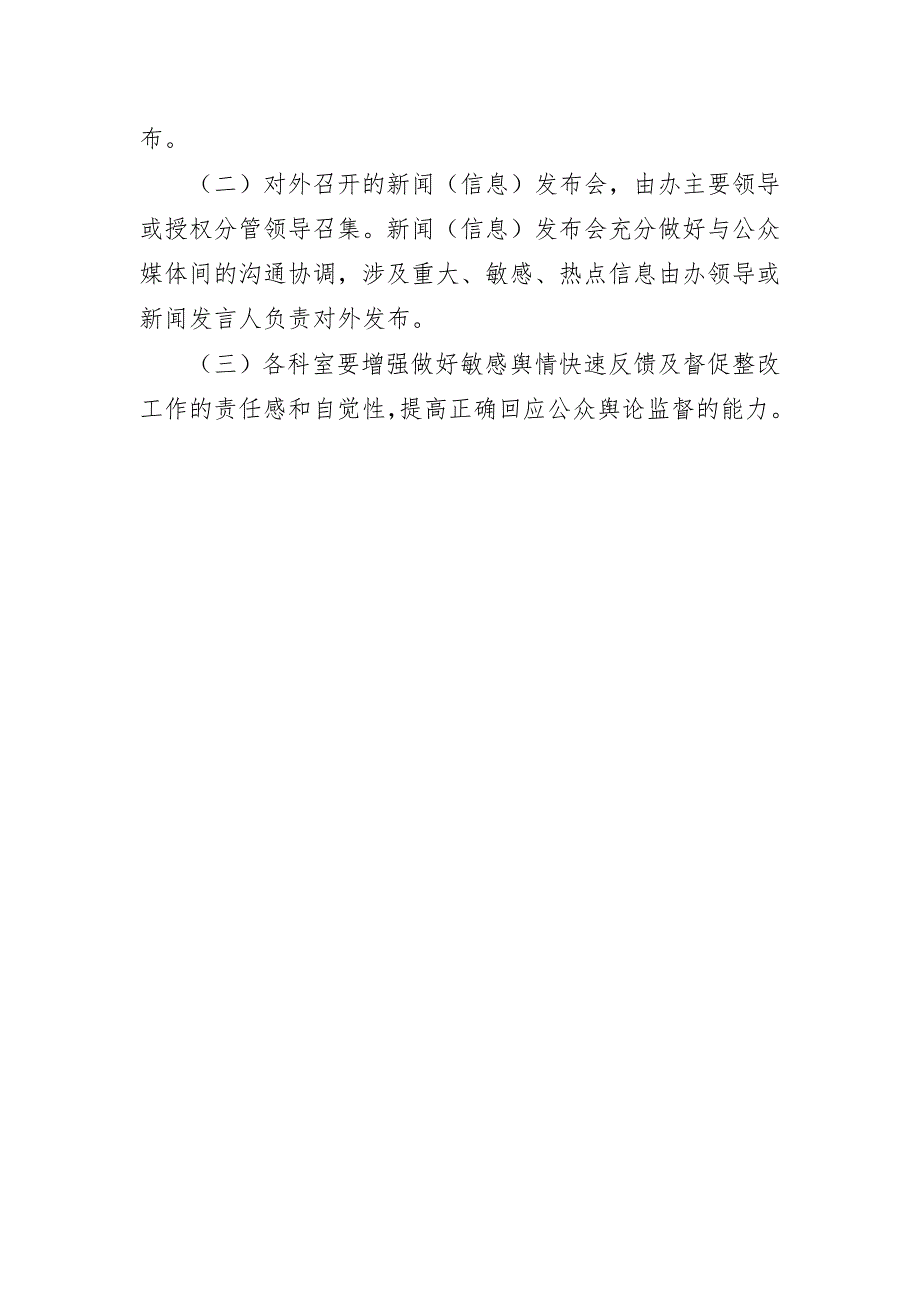 布。

（二）对外召开的新闻（信息）发布会，由办主要领导或授权分管领导召集。新闻（信息）发布会充分做好与公众媒体间的沟通协调，涉及重大、敏感、热点信息由办领导或新闻发言人负责对外发布。

（三）各科室要增强做好敏感舆情快速反馈及督促整改工作的责任感和自觉性，提高正确回应公众舆论监督的能力。